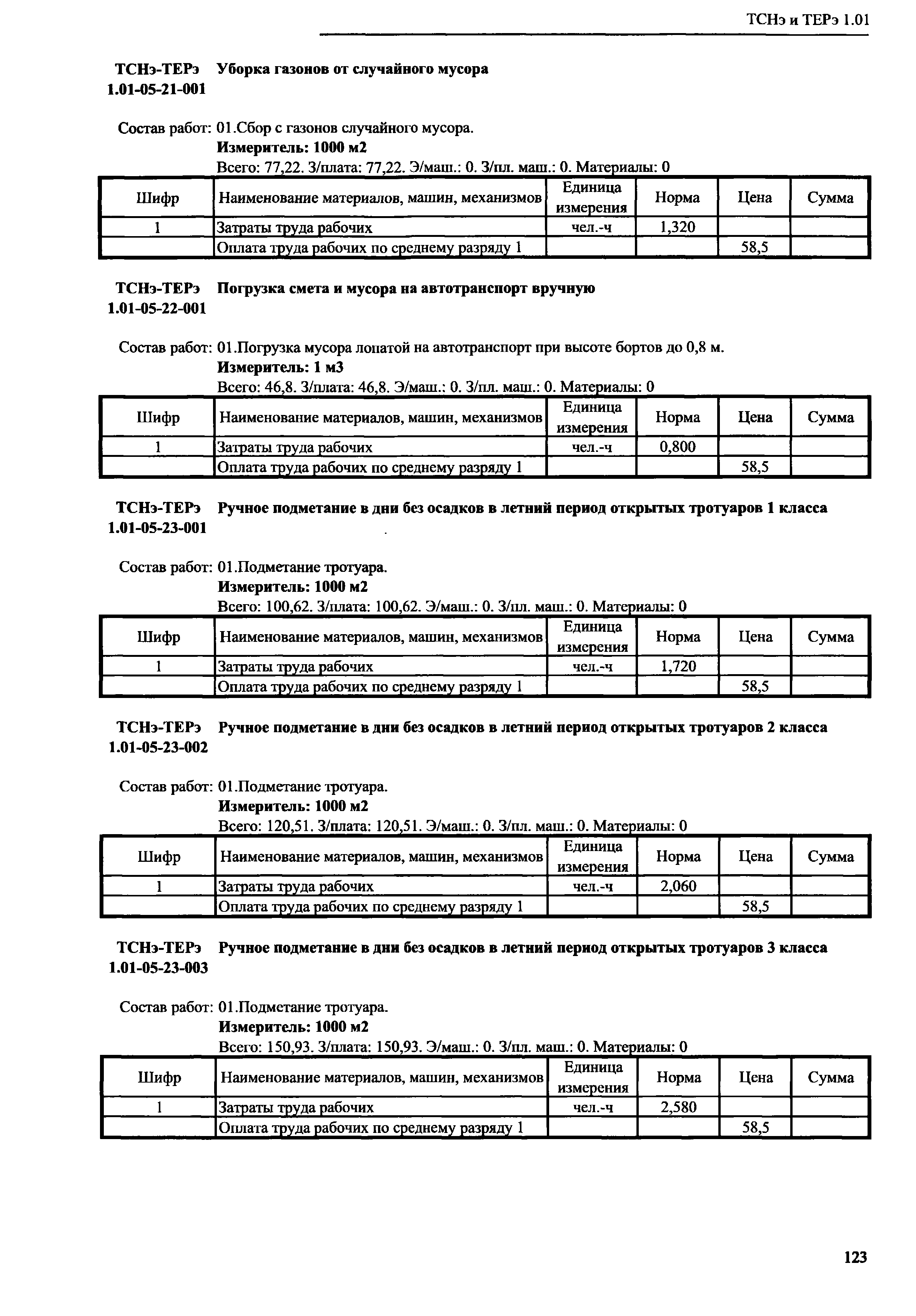 ТСНэ и ТЕРэ 1.01

ТСНэ-ТЕРэ 1.01-05-21-001 Уборка газонов от случайного мусора

Состав работ: 01.Сбор с газонов случайного мусора.
Измеритель: 1000 м2
Всего: 77,22. З/плата: 77,22. Э/маш.: 0. З/пл. маш.: 0. Материалы: 0

| Шифр | Наименование материалов, машин, механизмов | Единица измерения | Норма | Цена | Сумма |
|---|---|---|---|---|---|
| 1 | Затраты труда рабочих | чел.-ч | 1,320 | | |
| | Оплата труда рабочих по среднему разряду 1 | | | 58,5 | |

ТСНэ-ТЕРэ 1.01-05-22-001 Погрузка смета и мусора на автотранспорт вручную

Состав работ: 01.Погрузка мусора лопатой на автотранспорт при высоте бортов до 0,8 м.
Измеритель: 1 м3
Всего: 46,8. З/плата: 46,8. Э/маш.: 0. З/пл. маш.: 0. Материалы: 0

| Шифр | Наименование материалов, машин, механизмов | Единица измерения | Норма | Цена | Сумма |
|---|---|---|---|---|---|
| 1 | Затраты труда рабочих | чел.-ч | 0,800 | | |
| | Оплата труда рабочих по среднему разряду 1 | | | 58,5 | |

ТСНэ-ТЕРэ 1.01-05-23-001 Ручное подметание в дни без осадков в летний период открытых тротуаров 1 класса

Состав работ: 01.Подметание тротуара.
Измеритель: 1000 м2
Всего: 100,62. З/плата: 100,62. Э/маш.: 0. З/пл. маш.: 0. Материалы: 0

| Шифр | Наименование материалов, машин, механизмов | Единица измерения | Норма | Цена | Сумма |
|---|---|---|---|---|---|
| 1 | Затраты труда рабочих | чел.-ч | 1,720 | | |
| | Оплата труда рабочих по среднему разряду 1 | | | 58,5 | |

ТСНэ-ТЕРэ 1.01-05-23-002 Ручное подметание в дни без осадков в летний период открытых тротуаров 2 класса

Состав работ: 01.Подметание тротуара.
Измеритель: 1000 м2
Всего: 120,51. З/плата: 120,51. Э/маш.: 0. З/пл. маш.: 0. Материалы: 0

| Шифр | Наименование материалов, машин, механизмов | Единица измерения | Норма | Цена | Сумма |
|---|---|---|---|---|---|
| 1 | Затраты труда рабочих | чел.-ч | 2,060 | | |
| | Оплата труда рабочих по среднему разряду 1 | | | 58,5 | |

ТСНэ-ТЕРэ 1.01-05-23-003 Ручное подметание в дни без осадков в летний период открытых тротуаров 3 класса

Состав работ: 01.Подметание тротуара.
Измеритель: 1000 м2
Всего: 150,93. З/плата: 150,93. Э/маш.: 0. З/пл. маш.: 0. Материалы: 0

| Шифр | Наименование материалов, машин, механизмов | Единица измерения | Норма | Цена | Сумма |
|---|---|---|---|---|---|
| 1 | Затраты труда рабочих | чел.-ч | 2,580 | | |
| | Оплата труда рабочих по среднему разряду 1 | | | 58,5 | |

123